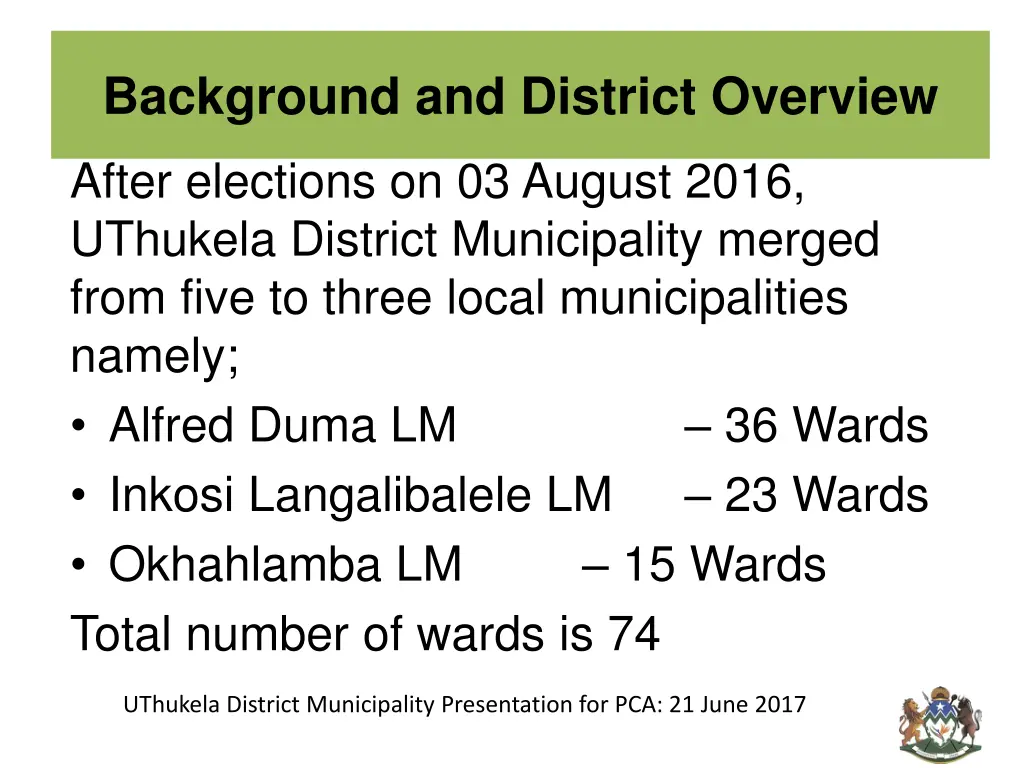 Background and District Overview

After elections on 03 August 2016, UThukela District Municipality merged from five to three local municipalities namely;

• Alfred Duma LM – 36 Wards
• Inkosi Langalibalele LM – 23 Wards
• Okhahlamba LM – 15 Wards

Total number of wards is 74

UThukela District Municipality Presentation for PCA: 21 June 2017